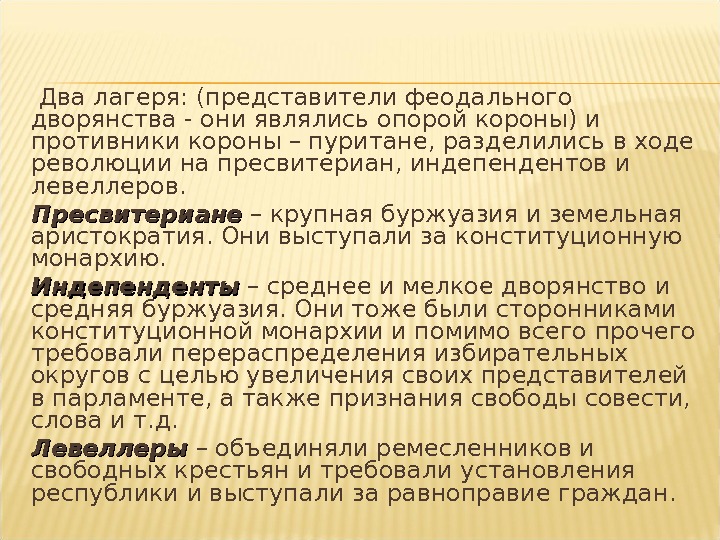 Два лагеря: (представители феодального дворянства - они являлись опорой короны) и противники короны – пуритане, разделились в ходе революции на пресвитериан, индепендентов и левеллеров.

Пресвитериане – крупная буржуазия и земельная аристократия. Они выступали за конституционную монархию.

Индепенденты – среднее и мелкое дворянство и средняя буржуазия. Они тоже были сторонниками конституционной монархии и помимо всего прочего требовали перераспределения избирательных округов с целью увеличения своих представителей в парламенте, а также признания свободы совести, слова и т.д.

Левеллеры – объединяли ремесленников и свободных крестьян и требовали установления республики и выступали за равноправие граждан.